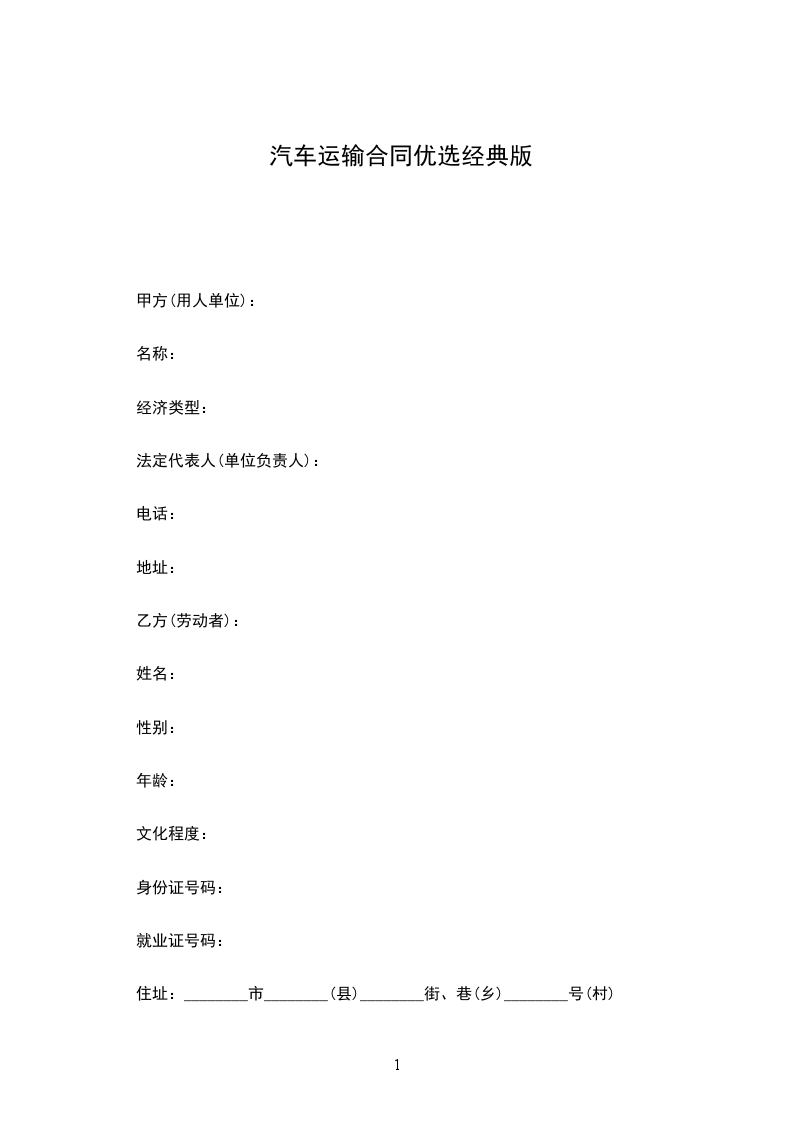 汽车运输合同优选经典版

甲方(用人单位)：

名称：

经济类型：

法定代表人(单位负责人)：

电话：

地址：

乙方(劳动者)：

姓名：

性别：

年龄：

文化程度：

身份证号码：

就业证号码：

住址：________市________(县)________街、巷(乡)________号(村)

1